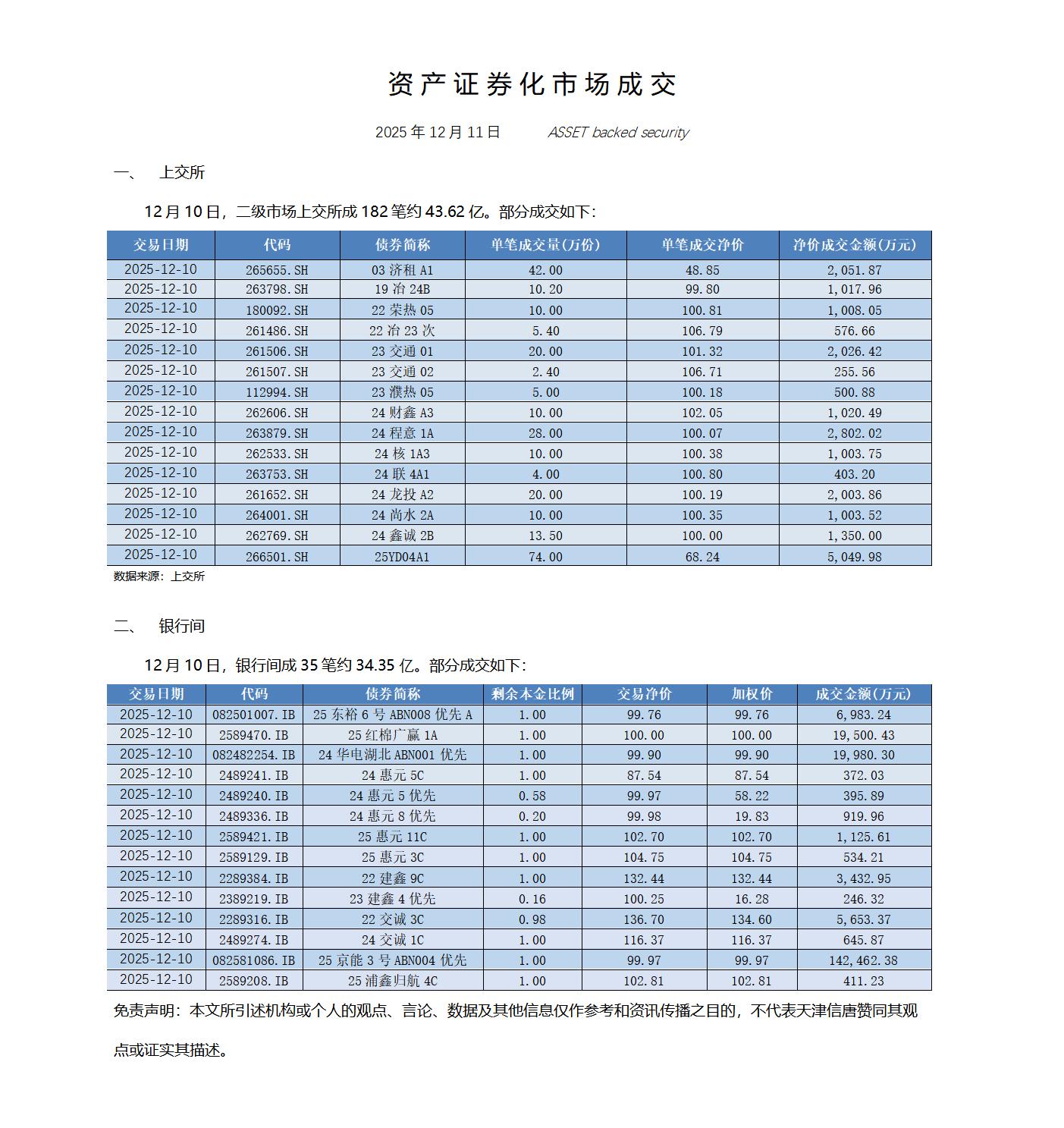 资产证券化市场成交

2025 年 12 月 11 日 ASSET backed security

一、 上交所

12 月 10 日，二级市场上交所成 182 笔约 43.62 亿。部分成交如下：

| 交易日期 | 代码 | 债券简称 | 单笔成交量(万份) | 单笔成交净价 | 净价成交金额(万元) |
|---|---|---|---|---|---|
| 2025-12-10 | 265655.SH | 03 济租 A1 | 42.00 | 48.85 | 2,051.87 |
| 2025-12-10 | 263798.SH | 19 冶 24B | 10.20 | 99.80 | 1,017.96 |
| 2025-12-10 | 180092.SH | 22 荣热 05 | 10.00 | 100.81 | 1,008.05 |
| 2025-12-10 | 261486.SH | 22 冶 23 次 | 5.40 | 106.79 | 576.66 |
| 2025-12-10 | 261506.SH | 23 交通 01 | 20.00 | 101.32 | 2,026.42 |
| 2025-12-10 | 261507.SH | 23 交通 02 | 2.40 | 106.71 | 255.56 |
| 2025-12-10 | 112994.SH | 23 濮热 05 | 5.00 | 100.18 | 500.88 |
| 2025-12-10 | 262606.SH | 24 财鑫 A3 | 10.00 | 102.05 | 1,020.49 |
| 2025-12-10 | 263879.SH | 24 程意 1A | 28.00 | 100.07 | 2,802.02 |
| 2025-12-10 | 262533.SH | 24 核 1A3 | 10.00 | 100.38 | 1,003.75 |
| 2025-12-10 | 263753.SH | 24 联 4A1 | 4.00 | 100.80 | 403.20 |
| 2025-12-10 | 261652.SH | 24 龙投 A2 | 20.00 | 100.19 | 2,003.86 |
| 2025-12-10 | 264001.SH | 24 尚水 2A | 10.00 | 100.35 | 1,003.52 |
| 2025-12-10 | 262769.SH | 24 鑫诚 2B | 13.50 | 100.00 | 1,350.00 |
| 2025-12-10 | 266501.SH | 25YD04A1 | 74.00 | 68.24 | 5,049.98 |

数据来源：上交所

二、 银行间

12 月 10 日，银行间成 35 笔约 34.35 亿。部分成交如下：

| 交易日期 | 代码 | 债券简称 | 剩余本金比例 | 交易净价 | 加权价 | 成交金额(万元) |
|---|---|---|---|---|---|---|
| 2025-12-10 | 082501007.IB | 25 东裕 6 号 ABN008 优先 A | 1.00 | 99.76 | 99.76 | 6,983.24 |
| 2025-12-10 | 2589470.IB | 25 红棉广赢 1A | 1.00 | 100.00 | 100.00 | 19,500.43 |
| 2025-12-10 | 082482254.IB | 24 华电湖北 ABN001 优先 | 1.00 | 99.90 | 99.90 | 19,980.30 |
| 2025-12-10 | 2489241.IB | 24 惠元 5C | 1.00 | 87.54 | 87.54 | 372.03 |
| 2025-12-10 | 2489240.IB | 24 惠元 5 优先 | 0.58 | 99.97 | 58.22 | 395.89 |
| 2025-12-10 | 2489336.IB | 24 惠元 8 优先 | 0.20 | 99.98 | 19.83 | 919.96 |
| 2025-12-10 | 2589421.IB | 25 惠元 11C | 1.00 | 102.70 | 102.70 | 1,125.61 |
| 2025-12-10 | 2589129.IB | 25 惠元 3C | 1.00 | 104.75 | 104.75 | 534.21 |
| 2025-12-10 | 2289384.IB | 22 建鑫 9C | 1.00 | 132.44 | 132.44 | 3,432.95 |
| 2025-12-10 | 2389219.IB | 23 建鑫 4 优先 | 0.16 | 100.25 | 16.28 | 246.32 |
| 2025-12-10 | 2289316.IB | 22 交诚 3C | 0.98 | 136.70 | 134.60 | 5,653.37 |
| 2025-12-10 | 2489274.IB | 24 交诚 1C | 1.00 | 116.37 | 116.37 | 645.87 |
| 2025-12-10 | 082581086.IB | 25 京能 3 号 ABN004 优先 | 1.00 | 99.97 | 99.97 | 142,462.38 |
| 2025-12-10 | 2589208.IB | 25 浦鑫归航 4C | 1.00 | 102.81 | 102.81 | 411.23 |

免责声明：本文所引述机构或个人的观点、言论、数据及其他信息仅作参考和资讯传播之目的，不代表天津信唐赞同其观点或证实其描述。